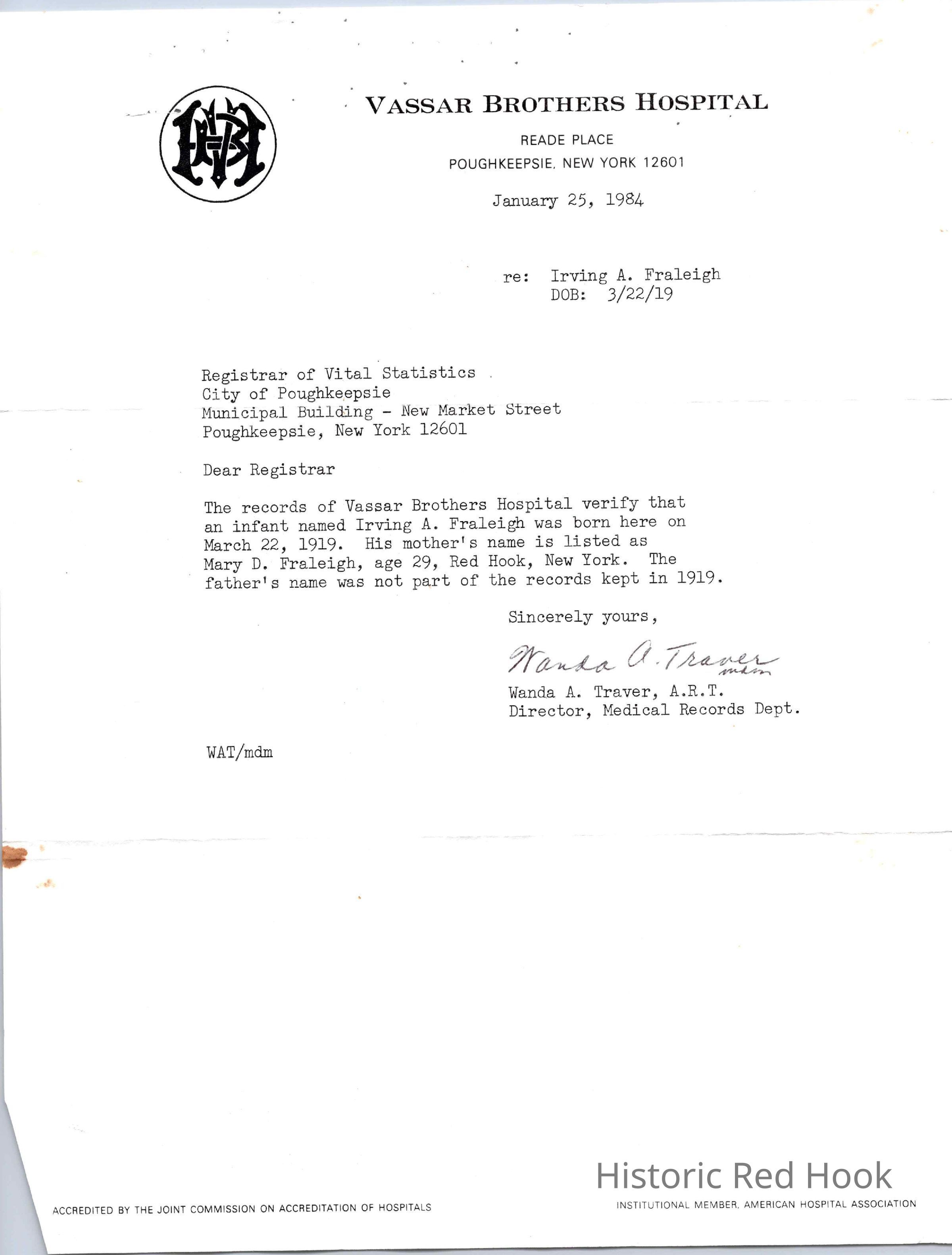 VBH

VASSAR BROTHERS HOSPITAL
READE PLACE
POUGHKEEPSIE, NEW YORK 12601

January 25, 1984

re: Irving A. Fraleigh
DOB: 3/22/19

Registrar of Vital Statistics
City of Poughkeepsie
Municipal Building - New Market Street
Poughkeepsie, New York 12601

Dear Registrar

The records of Vassar Brothers Hospital verify that an infant named Irving A. Fraleigh was born here on March 22, 1919. His mother's name is listed as Mary D. Fraleigh, age 29, Red Hook, New York. The father's name was not part of the records kept in 1919.

Sincerely yours,

Wanda A. Traver mdm

Wanda A. Traver, A.R.T.
Director, Medical Records Dept.

WAT/mdm

Historic Red Hook

ACCREDITED BY THE JOINT COMMISSION ON ACCREDITATION OF HOSPITALS

INSTITUTIONAL MEMBER, AMERICAN HOSPITAL ASSOCIATION